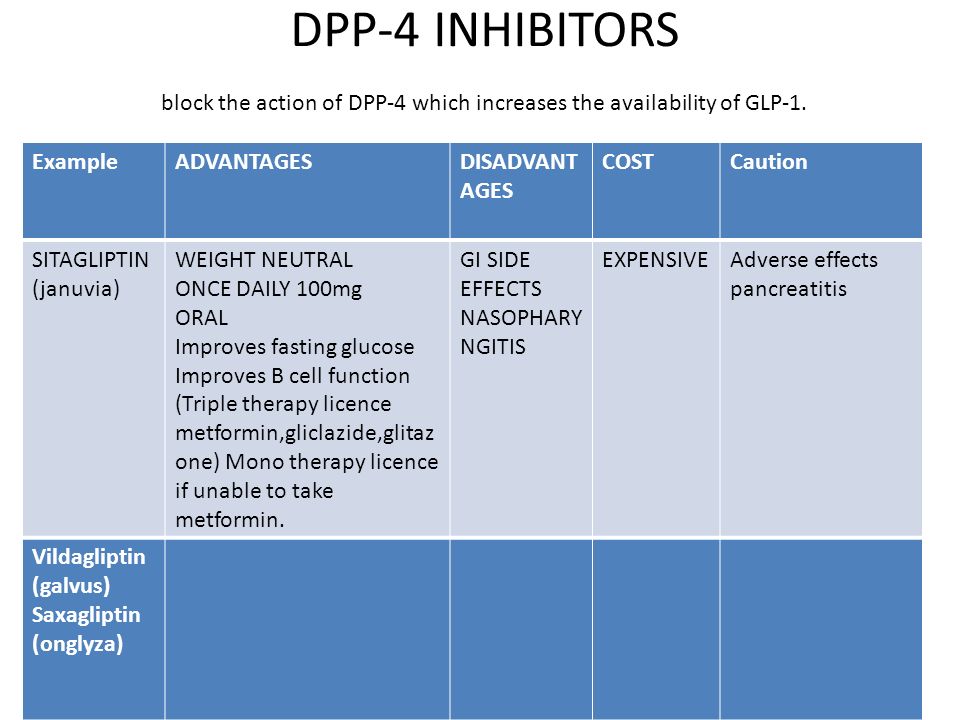 DPP-4 INHIBITORS

block the action of DPP-4 which increases the availability of GLP-1.

| Example | ADVANTAGES | DISADVANTAGES | COST | Caution |
|---|---|---|---|---|
| SITAGLIPTIN (januvia) | WEIGHT NEUTRAL ONCE DAILY 100mg ORAL Improves fasting glucose Improves B cell function (Triple therapy licence metformin,gliclazide,glitazone) Mono therapy licence if unable to take metformin. | GI SIDE EFFECTS NASOPHARYNGITIS | EXPENSIVE | Adverse effects pancreatitis |
| Vildagliptin (galvus) Saxagliptin (onglyza) | | | | |